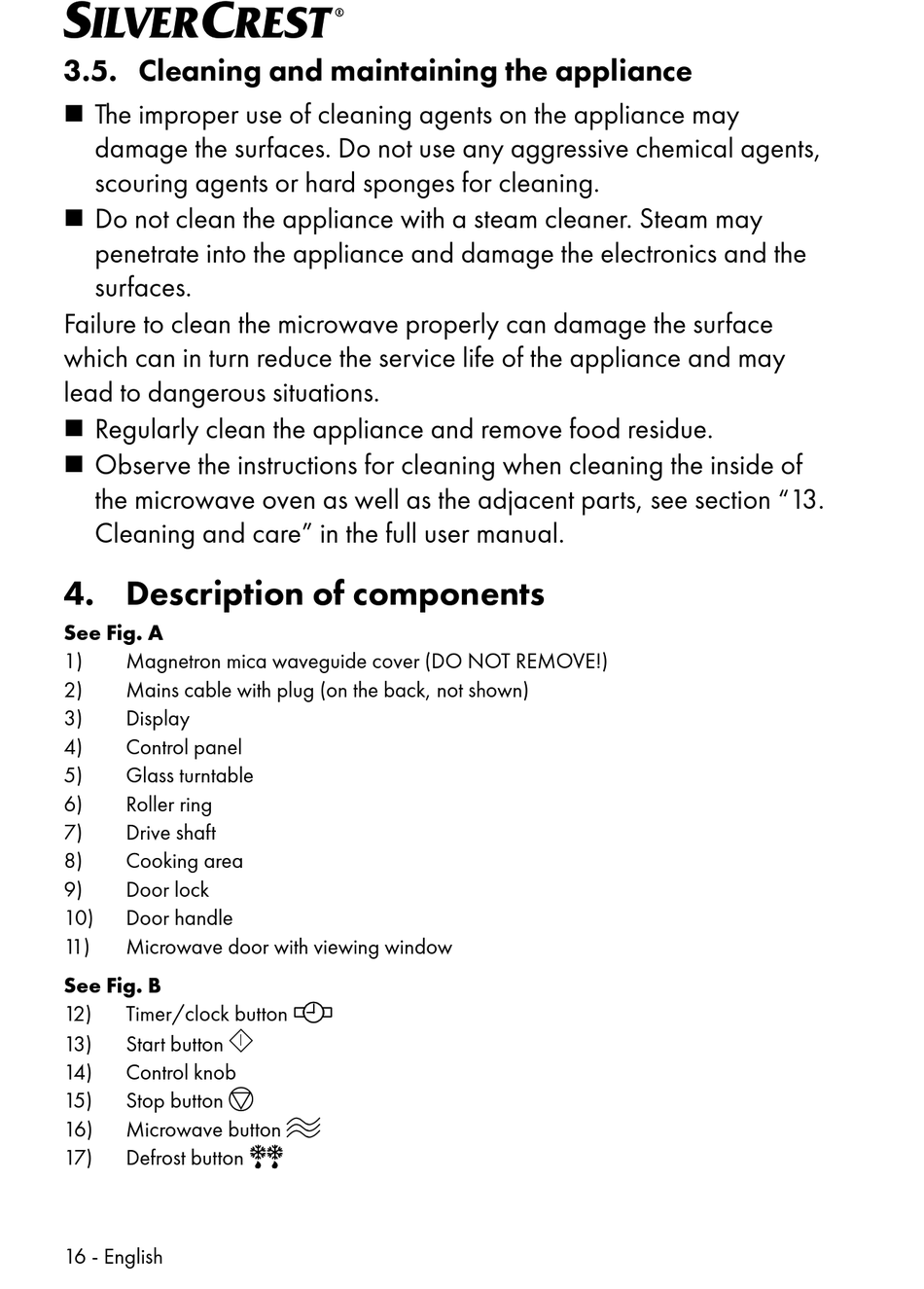 SILVERCREST®

3.5. Cleaning and maintaining the appliance

■ The improper use of cleaning agents on the appliance may damage the surfaces. Do not use any aggressive chemical agents, scouring agents or hard sponges for cleaning.
■ Do not clean the appliance with a steam cleaner. Steam may penetrate into the appliance and damage the electronics and the surfaces.

Failure to clean the microwave properly can damage the surface which can in turn reduce the service life of the appliance and may lead to dangerous situations.

■ Regularly clean the appliance and remove food residue.
■ Observe the instructions for cleaning when cleaning the inside of the microwave oven as well as the adjacent parts, see section "13. Cleaning and care" in the full user manual.

4. Description of components

See Fig. A
1) Magnetron mica waveguide cover (DO NOT REMOVE!)
2) Mains cable with plug (on the back, not shown)
3) Display
4) Control panel
5) Glass turntable
6) Roller ring
7) Drive shaft
8) Cooking area
9) Door lock
10) Door handle
11) Microwave door with viewing window

See Fig. B
12) Timer/clock button
13) Start button
14) Control knob
15) Stop button
16) Microwave button
17) Defrost button

16 - English